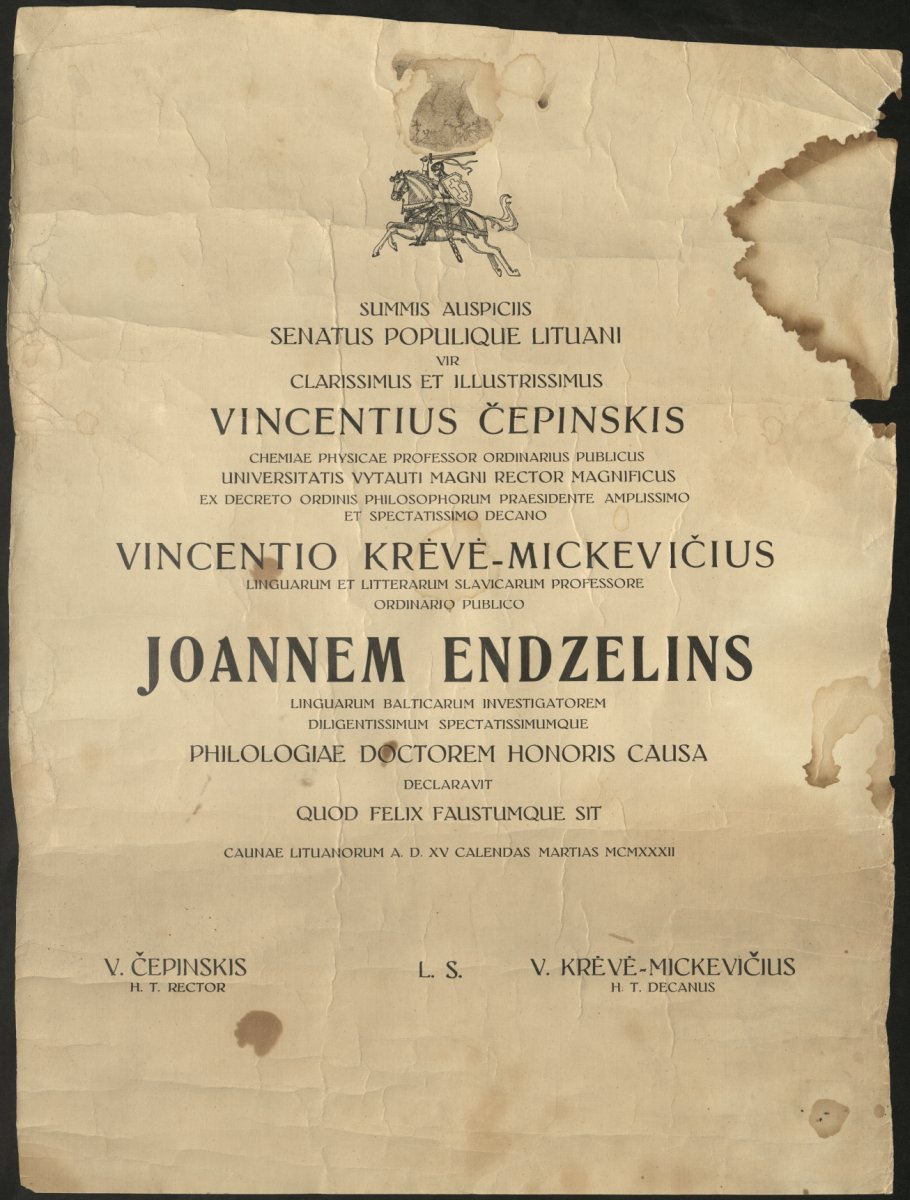 SUMMIS AUSPICIIS
SENATUS POPULIQUE LITUANI
VIR
CLARISSIMUS ET ILLUSTRISSIMUS
VINCENTIUS ČEPINSKIS
CHEMIAE PHYSICAE PROFESSOR ORDINARIUS PUBLICUS
UNIVERSITATIS VYTAUTI MAGNI RECTOR MAGNIFICUS
EX DECRETO ORDINIS PHILOSOPHORUM PRAESIDENTE AMPLISSIMO
ET SPECTATISSIMO DECANO
VINCENTIO KRĖVĖ-MICKEVIČIUS
LINGUARUM ET LITTERARUM SLAVICARUM PROFESSORE
ORDINARIO PUBLICO
JOANNEM ENDZELINS
LINGUARUM BALTICARUM INVESTIGATOREM
DILIGENTISSIMUM SPECTATISSIMUMQUE
PHILOLOGIAE DOCTOREM HONORIS CAUSA
DECLARAVIT
QUOD FELIX FAUSTUMQUE SIT

CAUNAE LITUANORUM A. D. XV CALENDAS MARTIAS MCMXXXII

V. ČEPINSKIS
H. T. RECTOR

L. S.

V. KRĖVĖ-MICKEVIČIUS
H. T. DECANUS